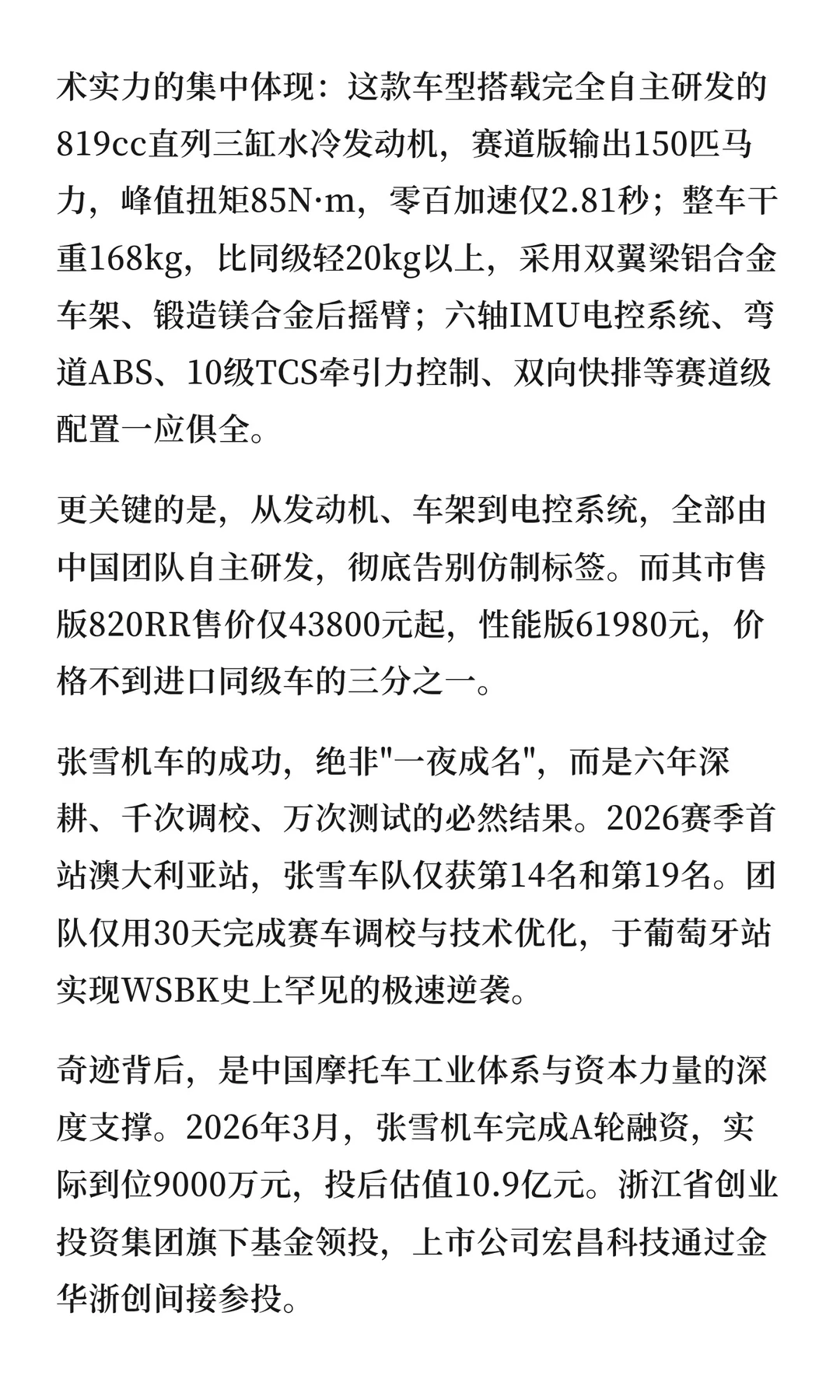 术实力的集中体现：这款车型搭载完全自主研发的819cc直列三缸水冷发动机，赛道版输出150匹马力，峰值扭矩85N·m，零百加速仅2.81秒；整车干重168kg，比同级轻20kg以上，采用双翼梁铝合金车架、锻造镁合金后摇臂；六轴IMU电控系统、弯道ABS、10级TCS牵引力控制、双向快排等赛道级配置一应俱全。

更关键的是，从发动机、车架到电控系统，全部由中国团队自主研发，彻底告别仿制标签。而其市售版820RR售价仅43800元起，性能版61980元，价格不到进口同级车的三分之一。

张雪机车的成功，绝非"一夜成名"，而是六年深耕、千次调校、万次测试的必然结果。2026赛季首站澳大利亚站，张雪车队仅获第14名和第19名。团队仅用30天完成赛车调校与技术优化，于葡萄牙站实现WSBK史上罕见的极速逆袭。

奇迹背后，是中国摩托车工业体系与资本力量的深度支撑。2026年3月，张雪机车完成A轮融资，实际到位9000万元，投后估值10.9亿元。浙江省创业投资集团旗下基金领投，上市公司宏昌科技通过金华浙创间接参投。